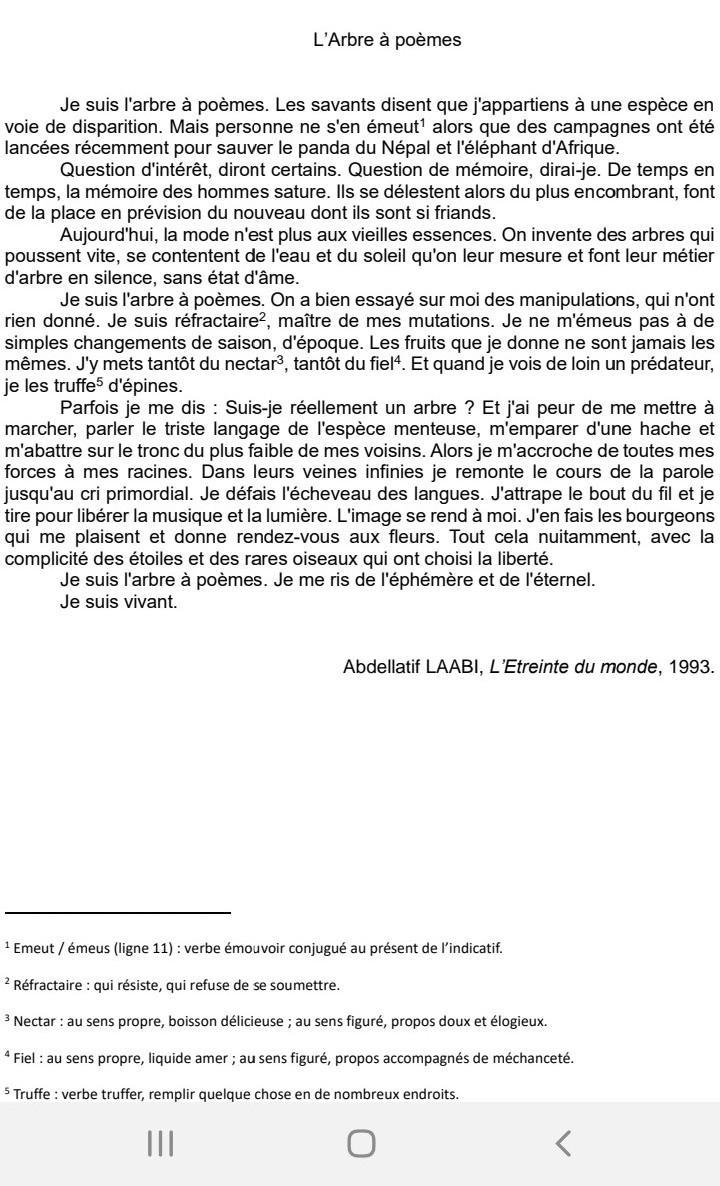 L'Arbre à poèmes

Je suis l'arbre à poèmes. Les savants disent que j'appartiens à une espèce en voie de disparition. Mais personne ne s'en émeut$^1$ alors que des campagnes ont été lancées récemment pour sauver le panda du Népal et l'éléphant d'Afrique.

Question d'intérêt, diront certains. Question de mémoire, dirai-je. De temps en temps, la mémoire des hommes sature. Ils se délestent alors du plus encombrant, font de la place en prévision du nouveau dont ils sont si friands.

Aujourd'hui, la mode n'est plus aux vieilles essences. On invente des arbres qui poussent vite, se contentent de l'eau et du soleil qu'on leur mesure et font leur métier d'arbre en silence, sans état d'âme.

Je suis l'arbre à poèmes. On a bien essayé sur moi des manipulations, qui n'ont rien donné. Je suis réfractaire$^2$, maître de mes mutations. Je ne m'émeus pas à de simples changements de saison, d'époque. Les fruits que je donne ne sont jamais les mêmes. J'y mets tantôt du nectar$^3$, tantôt du fiel$^4$. Et quand je vois de loin un prédateur, je les truffe$^5$ d'épines.

Parfois je me dis : Suis-je réellement un arbre ? Et j'ai peur de me mettre à marcher, parler le triste langage de l'espèce menteuse, m'emparer d'une hache et m'abattre sur le tronc du plus faible de mes voisins. Alors je m'accroche de toutes mes forces à mes racines. Dans leurs veines infinies je remonte le cours de la parole jusqu'au cri primordial. Je défais l'écheveau des langues. J'attrape le bout du fil et je tire pour libérer la musique et la lumière. L'image se rend à moi. J'en fais les bourgeons qui me plaisent et donne rendez-vous aux fleurs. Tout cela nuitamment, avec la complicité des étoiles et des rares oiseaux qui ont choisi la liberté.

Je suis l'arbre à poèmes. Je me ris de l'éphémère et de l'éternel.

Je suis vivant.

Abdellatif LAABI, L'Etreinte du monde, 1993.

$^1$ Emeut / émeus (ligne 11) : verbe émouvoir conjugué au présent de l'indicatif.

$^2$ Réfractaire : qui résiste, qui refuse de se soumettre.

$^3$ Nectar : au sens propre, boisson délicieuse ; au sens figuré, propos doux et élogieux.

$^4$ Fiel : au sens propre, liquide amer ; au sens figuré, propos accompagnés de méchanceté.

$^5$ Truffe : verbe truffer, remplir quelque chose en de nombreux endroits.